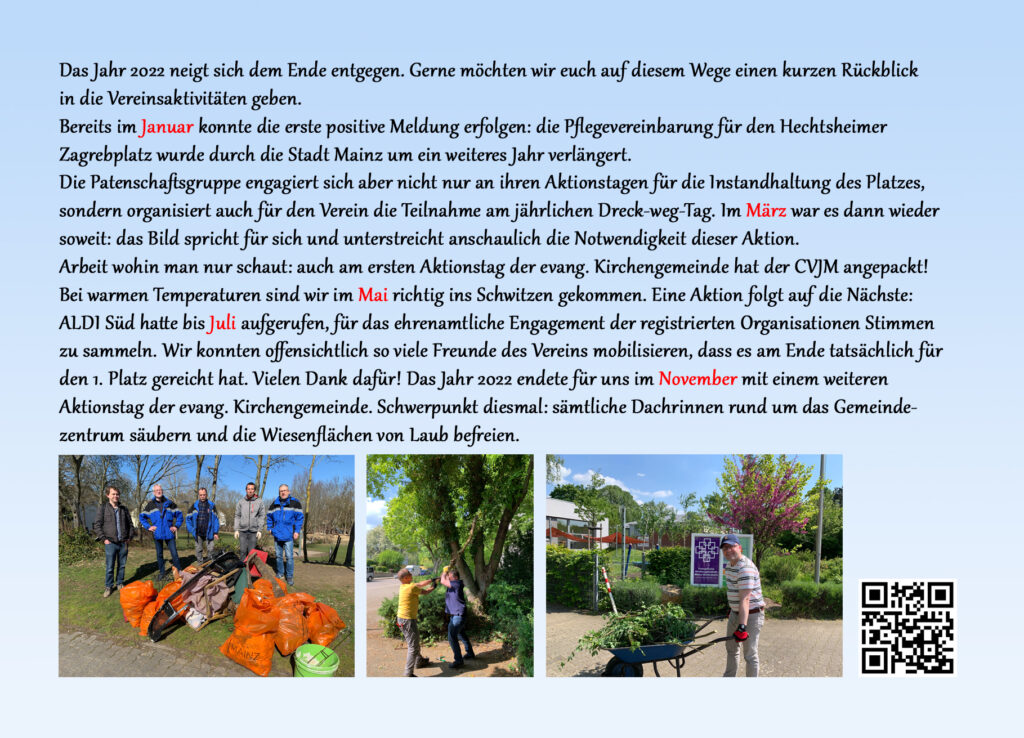 Das Jahr 2022 neigt sich dem Ende entgegen. Gerne möchten wir euch auf diesem Wege einen kurzen Rückblick in die Vereinsaktivitäten geben.
Bereits im Januar konnte die erste positive Meldung erfolgen: die Pflegevereinbarung für den Hechtsheimer Zagrebplatz wurde durch die Stadt Mainz um ein weiteres Jahr verlängert.
Die Patenschaftsgruppe engagiert sich aber nicht nur an ihren Aktionstagen für die Instandhaltung des Platzes, sondern organisiert auch für den Verein die Teilnahme am jährlichen Dreck-weg-Tag. Im März war es dann wieder soweit: das Bild spricht für sich und unterstreicht anschaulich die Notwendigkeit dieser Aktion.
Arbeit wohin man nur schaut: auch am ersten Aktionstag der evang. Kirchengemeinde hat der CVJM angepackt! Bei warmen Temperaturen sind wir im Mai richtig ins Schwitzen gekommen. Eine Aktion folgt auf die Nächste: ALDI Süd hatte bis Juli aufgerufen, für das ehrenamtliche Engagement der registrierten Organisationen Stimmen zu sammeln. Wir konnten offensichtlich so viele Freunde des Vereins mobilisieren, dass es am Ende tatsächlich für den 1. Platz gereicht hat. Vielen Dank dafür! Das Jahr 2022 endete für uns im November mit einem weiteren Aktionstag der evang. Kirchengemeinde. Schwerpunkt diesmal: sämtliche Dachrinnen rund um das Gemeindezentrum säubern und die Wiesenflächen von Laub befreien.

MAINZ